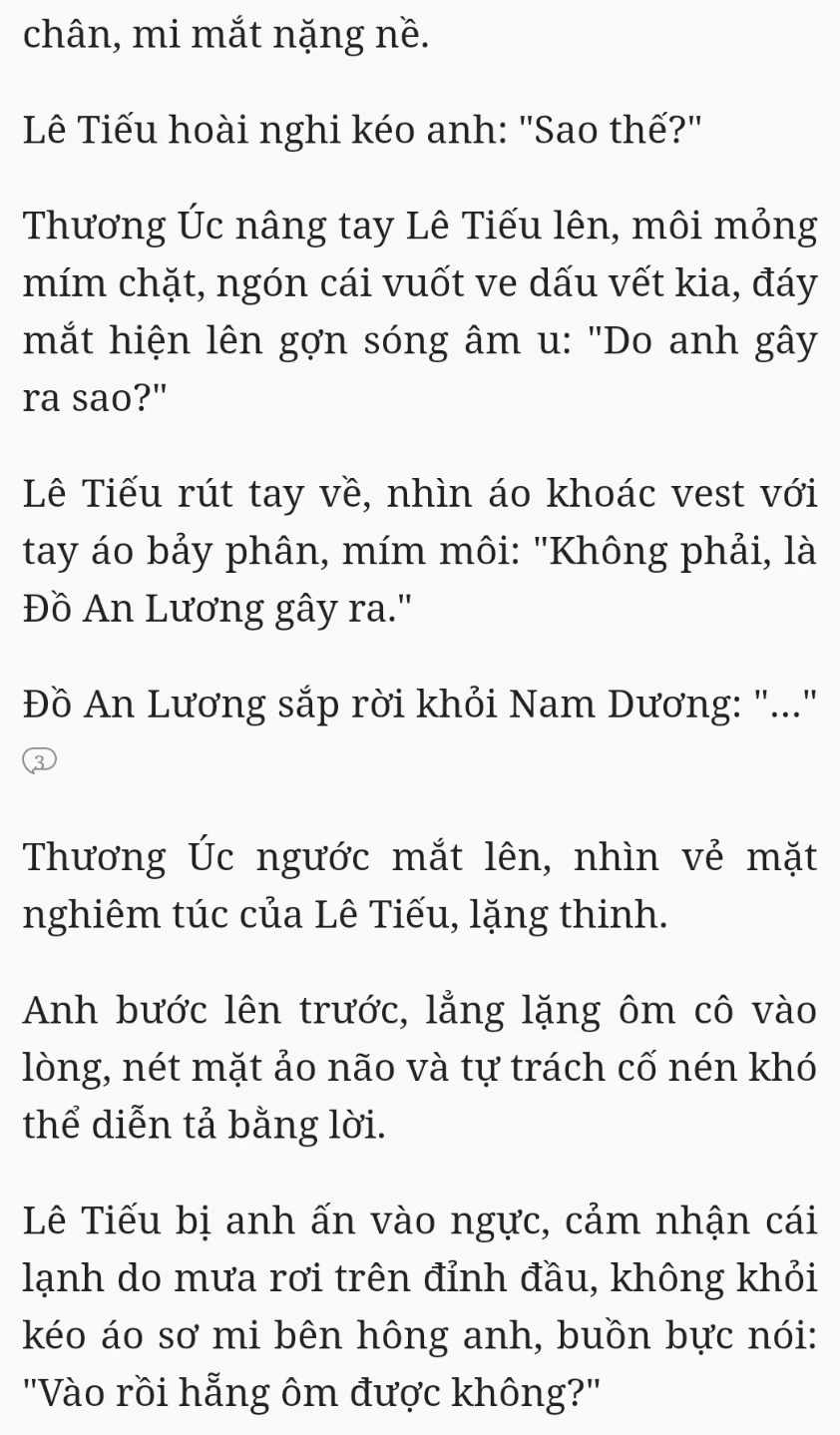 chân, mi mắt nặng nề.

Lê Tiếu hoài nghi kéo anh: "Sao thế?"

Thương Úc nâng tay Lê Tiếu lên, môi mỏng mím chặt, ngón cái vuốt ve dấu vết kia, đáy mắt hiện lên gợn sóng âm u: "Do anh gây ra sao?"

Lê Tiếu rút tay về, nhìn áo khoác vest với tay áo bảy phân, mím môi: "Không phải, là Đồ An Lương gây ra."

Đồ An Lương sắp rời khỏi Nam Dương: "..."

3

Thương Úc ngước mắt lên, nhìn vẻ mặt nghiêm túc của Lê Tiếu, lặng thinh.

Anh bước lên trước, lẳng lặng ôm cô vào lòng, nét mặt ảo não và tự trách cố nén khó thể diễn tả bằng lời.

Lê Tiếu bị anh ấn vào ngực, cảm nhận cái lạnh do mưa rơi trên đỉnh đầu, không khỏi kéo áo sơ mi bên hông anh, buồn bực nói: "Vào rồi hẵng ôm được không?"